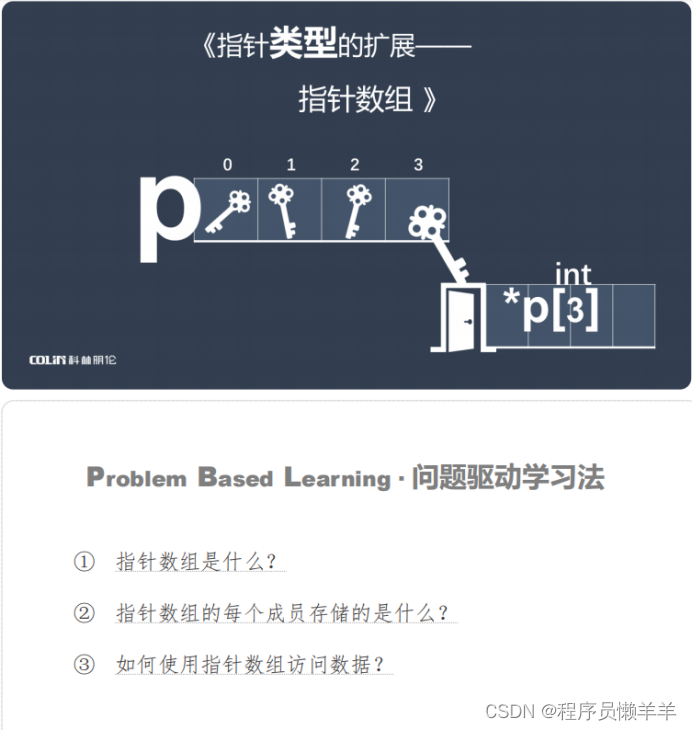 《指针类型的扩展——

指针数组 》

0 1 2 3

p

int

*p[3]

COLIN 科林明伦

Problem Based Learning · 问题驱动学习法

① 指针数组是什么？

② 指针数组的每个成员存储的是什么？

③ 如何使用指针数组访问数据？

CSDN @程序员懒羊羊